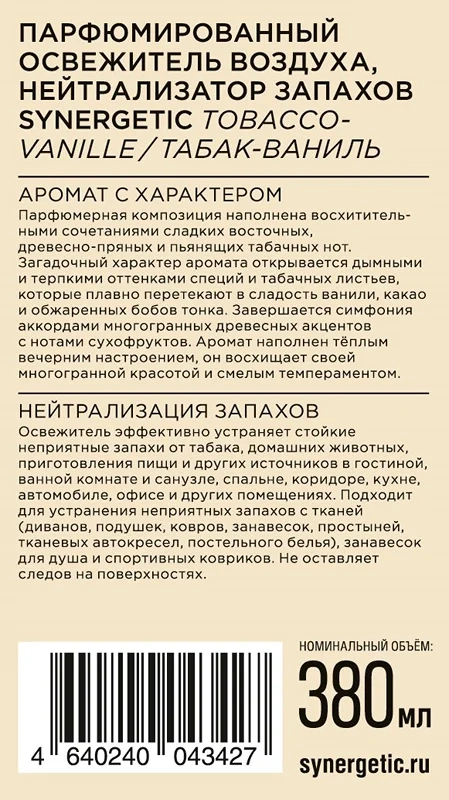 ПАРФЮМИРОВАННЫЙ ОСВЕЖИТЕЛЬ ВОЗДУХА, НЕЙТРАЛИЗАТОР ЗАПАХОВ SYNERGETIC TOBACCO-VANILLE / ТАБАК-ВАНИЛЬ

АРОМАТ С ХАРАКТЕРОМ
Парфюмерная композиция наполнена восхитительными сочетаниями сладких восточных, древесно-пряных и пьянящих табачных нот. Загадочный характер аромата открывается дымными и терпкими оттенками специй и табачных листьев, которые плавно перетекают в сладость ванили, какао и обжаренных бобов тонка. Завершается симфония аккордами многогранных древесных акцентов с нотами сухофруктов. Аромат наполнен тёплым вечерним настроением, он восхищает своей многогранной красотой и смелым темпераментом.

НЕЙТРАЛИЗАЦИЯ ЗАПАХОВ
Освежитель эффективно устраняет стойкие неприятные запахи от табака, домашних животных, приготовления пищи и других источников в гостиной, ванной комнате и санузле, спальне, коридоре, кухне, автомобиле, офисе и других помещениях. Подходит для устранения неприятных запахов с тканей (диванов, подушек, ковров, занавесок, простыней, тканевых автокресел, постельного белья), занавесок для душа и спортивных ковриков. Не оставляет следов на поверхностях.

4 640240 043427

НОМИНАЛЬНЫЙ ОБЪЁМ:
380 мл

synergetic.ru